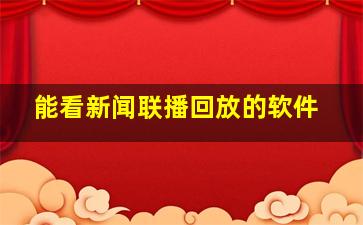 能看新闻联播回放的软件